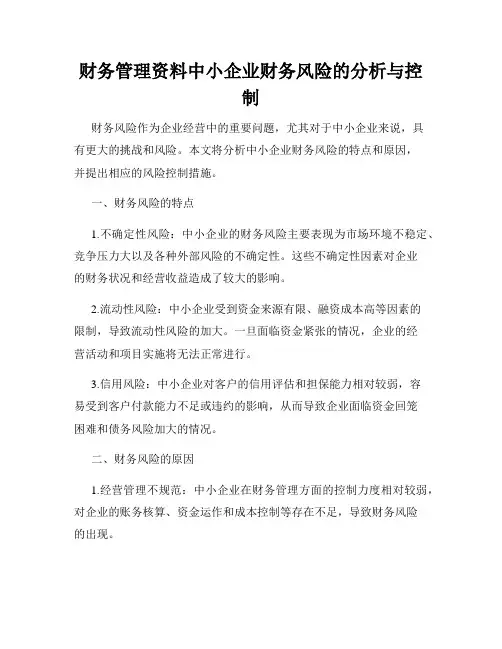 财务管理资料中小企业财务风险的分析与控制

财务风险作为企业经营中的重要问题，尤其对于中小企业来说，具有更大的挑战和风险。本文将分析中小企业财务风险的特点和原因，并提出相应的风险控制措施。

一、财务风险的特点

1.不确定性风险：中小企业的财务风险主要表现为市场环境不稳定、竞争压力大以及各种外部风险的不确定性。这些不确定性因素对企业的财务状况和经营收益造成了较大的影响。

2.流动性风险：中小企业受到资金来源有限、融资成本高等因素的限制，导致流动性风险的加大。一旦面临资金紧张的情况，企业的经营活动和项目实施将无法正常进行。

3.信用风险：中小企业对客户的信用评估和担保能力相对较弱，容易受到客户付款能力不足或违约的影响，从而导致企业面临资金回笼困难和债务风险加大的情况。

二、财务风险的原因

1.经营管理不规范：中小企业在财务管理方面的控制力度相对较弱，对企业的账务核算、资金运作和成本控制等存在不足，导致财务风险的出现。